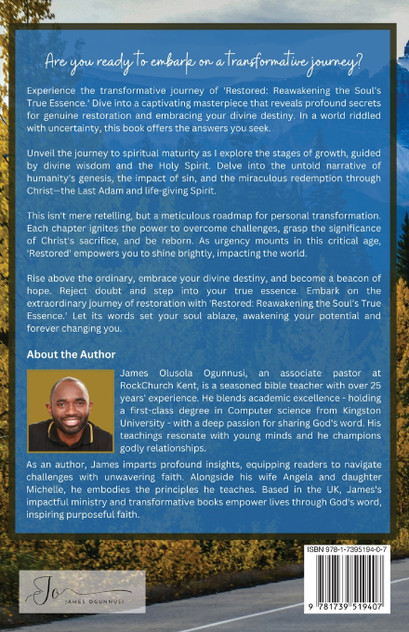 Are you ready to embark on a transformative journey?

Experience the transformative journey of 'Restored: Reawakening the Soul's True Essence.' Dive into a captivating masterpiece that reveals profound secrets for genuine restoration and embracing your divine destiny. In a world riddled with uncertainty, this book offers the answers you seek.

Unveil the journey to spiritual maturity as I explore the stages of growth, guided by divine wisdom and the Holy Spirit. Delve into the untold narrative of humanity's genesis, the impact of sin, and the miraculous redemption through Christ—the Last Adam and life-giving Spirit.

This isn't mere retelling, but a meticulous roadmap for personal transformation. Each chapter ignites the power to overcome challenges, grasp the significance of Christ's sacrifice, and be reborn. As urgency mounts in this critical age, 'Restored' empowers you to shine brightly, impacting the world.

Rise above the ordinary, embrace your divine destiny, and become a beacon of hope. Reject doubt and step into your true essence. Embark on the extraordinary journey of restoration with 'Restored: Reawakening the Soul's True Essence.' Let its words set your soul ablaze, awakening your potential and forever changing you.

About the Author

James Olusola Ogunnusi, an associate pastor at RockChurch Kent, is a seasoned bible teacher with over 25 years' experience. He blends academic excellence - holding a first-class degree in Computer science from Kingston University - with a deep passion for sharing God's word. His teachings resonate with young minds and he champions godly relationships.

As an author, James imparts profound insights, equipping readers to navigate challenges with unwavering faith. Alongside his wife Angela and daughter Michelle, he embodies the principles he teaches. Based in the UK, James's impactful ministry and transformative books empower lives through God's word, inspiring purposeful faith.

Jo
JAMES OGUNNUSI

ISBN 978-1-7395194-0-7

9 781739 519407